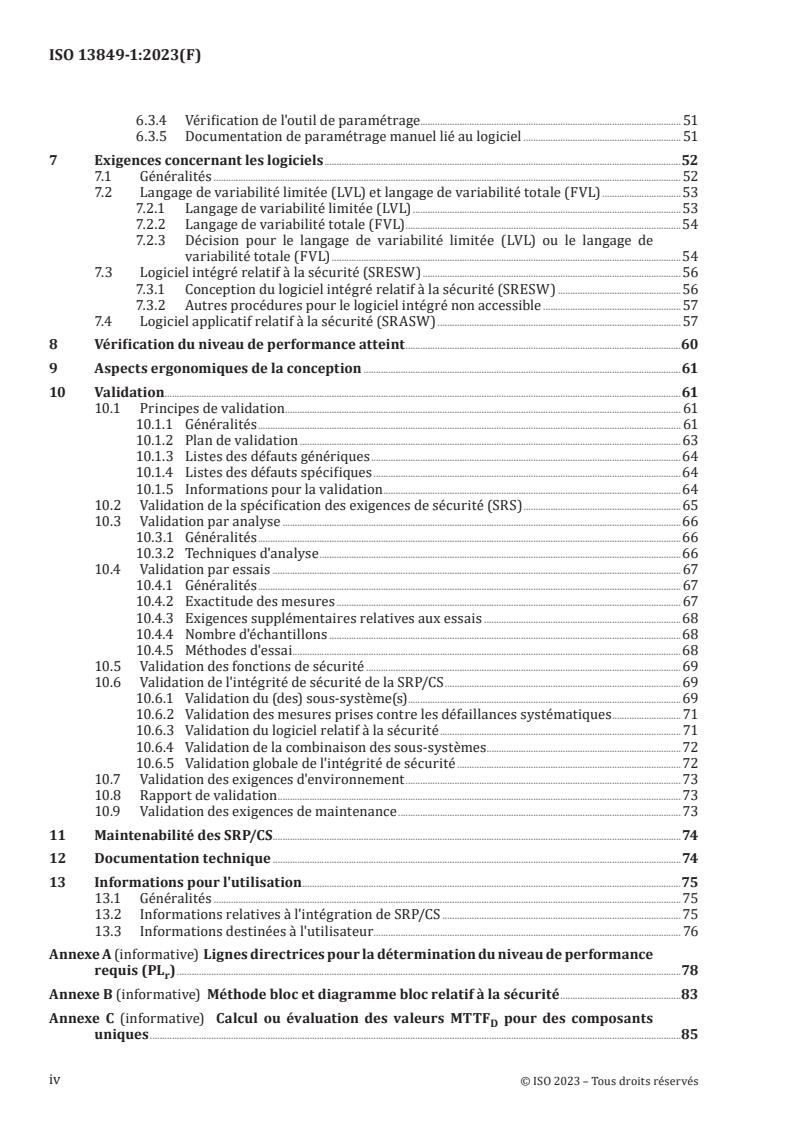 ISO 13849-1:2023(F)

6.3.4 Vérification de l'outil de paramétrage 51
6.3.5 Documentation de paramétrage manuel lié au logiciel 51

7 Exigences concernant les logiciels 52
7.1 Généralités 52
7.2 Langage de variabilité limitée (LVL) et langage de variabilité totale (FVL) 53
7.2.1 Langage de variabilité limitée (LVL) 53
7.2.2 Langage de variabilité totale (FVL) 54
7.2.3 Décision pour le langage de variabilité limitée (LVL) ou le langage de variabilité totale (FVL) 54
7.3 Logiciel intégré relatif à la sécurité (SRESW) 56
7.3.1 Conception du logiciel intégré relatif à la sécurité (SRESW) 56
7.3.2 Autres procédures pour le logiciel intégré non accessible 57
7.4 Logiciel applicatif relatif à la sécurité (SRASW) 57

8 Vérification du niveau de performance atteint 60

9 Aspects ergonomiques de la conception 61

10 Validation 61
10.1 Principes de validation 61
10.1.1 Généralités 61
10.1.2 Plan de validation 63
10.1.3 Listes des défauts génériques 64
10.1.4 Listes des défauts spécifiques 64
10.1.5 Informations pour la validation 64
10.2 Validation de la spécification des exigences de sécurité (SRS) 65
10.3 Validation par analyse 66
10.3.1 Généralités 66
10.3.2 Techniques d'analyse 66
10.4 Validation par essais 67
10.4.1 Généralités 67
10.4.2 Exactitude des mesures 67
10.4.3 Exigences supplémentaires relatives aux essais 68
10.4.4 Nombre d'échantillons 68
10.4.5 Méthodes d'essai 68
10.5 Validation des fonctions de sécurité 69
10.6 Validation de l'intégrité de sécurité de la SRP/CS 69
10.6.1 Validation du (des) sous-système(s) 69
10.6.2 Validation des mesures prises contre les défaillances systématiques 71
10.6.3 Validation du logiciel relatif à la sécurité 71
10.6.4 Validation de la combinaison des sous-systèmes 72
10.6.5 Validation globale de l'intégrité de sécurité 72
10.7 Validation des exigences d'environnement 73
10.8 Rapport de validation 73
10.9 Validation des exigences de maintenance 73

11 Maintenabilité des SRP/CS 74

12 Documentation technique 74

13 Informations pour l'utilisation 75
13.1 Généralités 75
13.2 Informations relatives à l'intégration de SRP/CS 75
13.3 Informations destinées à l'utilisateur 76

Annexe A (informative) Lignes directrices pour la détermination du niveau de performance requis ($PL_r$) 78

Annexe B (informative) Méthode bloc et diagramme bloc relatif à la sécurité 83

Annexe C (informative) Calcul ou évaluation des valeurs $MTTF_D$ pour des composants uniques 85

iv © ISO 2023 – Tous droits réservés